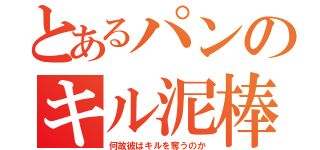 とあるパンの
キル泥棒
何故彼はキルを奪うのか